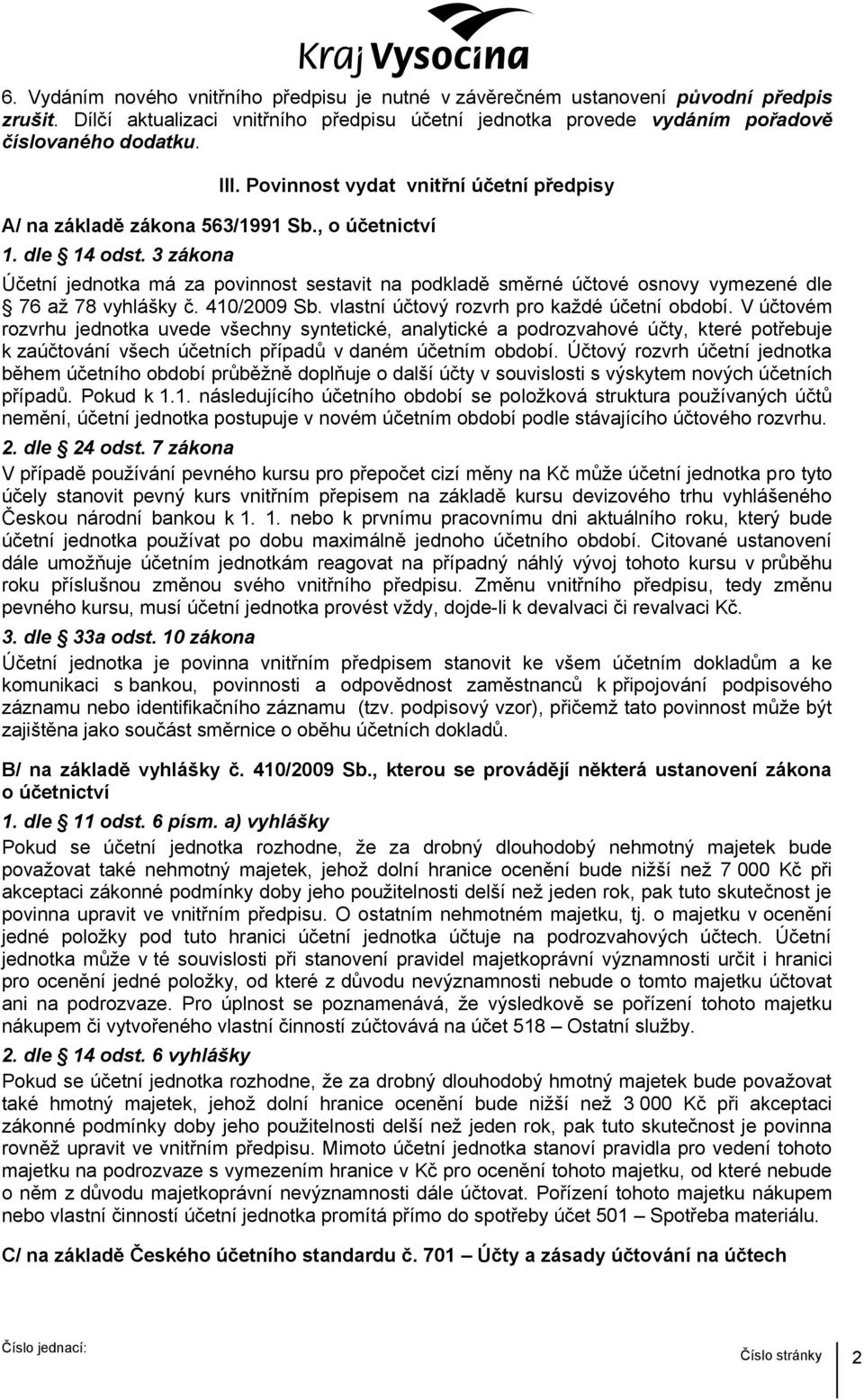 Kraj Vysočina

6. Vydáním nového vnitřního předpisu je nutné v závěrečném ustanovení původní předpis zrušit. Dílčí aktualizaci vnitřního předpisu účetní jednotka provede vydáním pořadově číslovaného dodatku.

III. Povinnost vydat vnitřní účetní předpisy

A/ na základě zákona 563/1991 Sb., o účetnictví

1. dle § 14 odst. 3 zákona

Účetní jednotka má za povinnost sestavit na podkladě směrné účtové osnovy vymezené dle § 76 až 78 vyhlášky č. 410/2009 Sb. vlastní účtový rozvrh pro každé účetní období. V účtovém rozvrhu jednotka uvede všechny syntetické, analytické a podrozvahové účty, které potřebuje k zaúčtování všech účetních případů v daném účetním období. Účtový rozvrh účetní jednotka během účetního období průběžně doplňuje o další účty v souvislosti s výskytem nových účetních případů. Pokud k 1.1. následujícího účetního období se položková struktura používaných účtů nemění, účetní jednotka postupuje v novém účetním období podle stávajícího účtového rozvrhu.

2. dle § 24 odst. 7 zákona

V případě používání pevného kursu pro přepočet cizí měny na Kč může účetní jednotka pro tyto účely stanovit pevný kurs vnitřním přepisem na základě kursu devizového trhu vyhlášeného Českou národní bankou k 1. 1. nebo k prvnímu pracovnímu dni aktuálního roku, který bude účetní jednotka používat po dobu maximálně jednoho účetního období. Citované ustanovení dále umožňuje účetním jednotkám reagovat na případný náhlý vývoj tohoto kursu v průběhu roku příslušnou změnou svého vnitřního předpisu. Změnu vnitřního předpisu, tedy změnu pevného kursu, musí účetní jednotka provést vždy, dojde-li k devalvaci či revalvaci Kč.

3. dle § 33a odst. 10 zákona

Účetní jednotka je povinna vnitřním předpisem stanovit ke všem účetním dokladům a ke komunikaci s bankou, povinnosti a odpovědnost zaměstnanců k připojování podpisového záznamu nebo identifikačního záznamu (tzv. podpisový vzor), přičemž tato povinnost může být zajištěna jako součást směrnice o oběhu účetních dokladů.

B/ na základě vyhlášky č. 410/2009 Sb., kterou se provádějí některá ustanovení zákona o účetnictví

1. dle § 11 odst. 6 písm. a) vyhlášky

Pokud se účetní jednotka rozhodne, že za drobný dlouhodobý nehmotný majetek bude považovat také nehmotný majetek, jehož dolní hranice ocenění bude nižší než 7 000 Kč při akceptaci zákonné podmínky doby jeho použitelnosti delší než jeden rok, pak tuto skutečnost je povinna upravit ve vnitřním předpisu. O ostatním nehmotném majetku, tj. o majetku v ocenění jedné položky pod tuto hranici účetní jednotka účtuje na podrozvahových účtech. Účetní jednotka může v té souvislosti při stanovení pravidel majetkoprávní významnosti určit i hranici pro ocenění jedné položky, od které z důvodu nevýznamnosti nebude o tomto majetku účtovat ani na podrozvaze. Pro úplnost se poznamenává, že výsledkově se pořízení tohoto majetku nákupem či vytvořeného vlastní činností zúčtovává na účet 518 – Ostatní služby.

2. dle § 14 odst. 6 vyhlášky

Pokud se účetní jednotka rozhodne, že za drobný dlouhodobý hmotný majetek bude považovat také hmotný majetek, jehož dolní hranice ocenění bude nižší než 3 000 Kč při akceptaci zákonné podmínky doby jeho použitelnosti delší než jeden rok, pak tuto skutečnost je povinna rovněž upravit ve vnitřním předpisu. Mimoto účetní jednotka stanoví pravidla pro vedení tohoto majetku na podrozvaze s vymezením hranice v Kč pro ocenění tohoto majetku, od které nebude o něm z důvodu majetkoprávní nevýznamnosti dále účtovat. Pořízení tohoto majetku nákupem nebo vlastní činností účetní jednotka promítá přímo do spotřeby účet 501 – Spotřeba materiálu.

C/ na základě Českého účetního standardu č. 701 – Účty a zásady účtování na účtech

Číslo jednací:

Číslo stránky 2